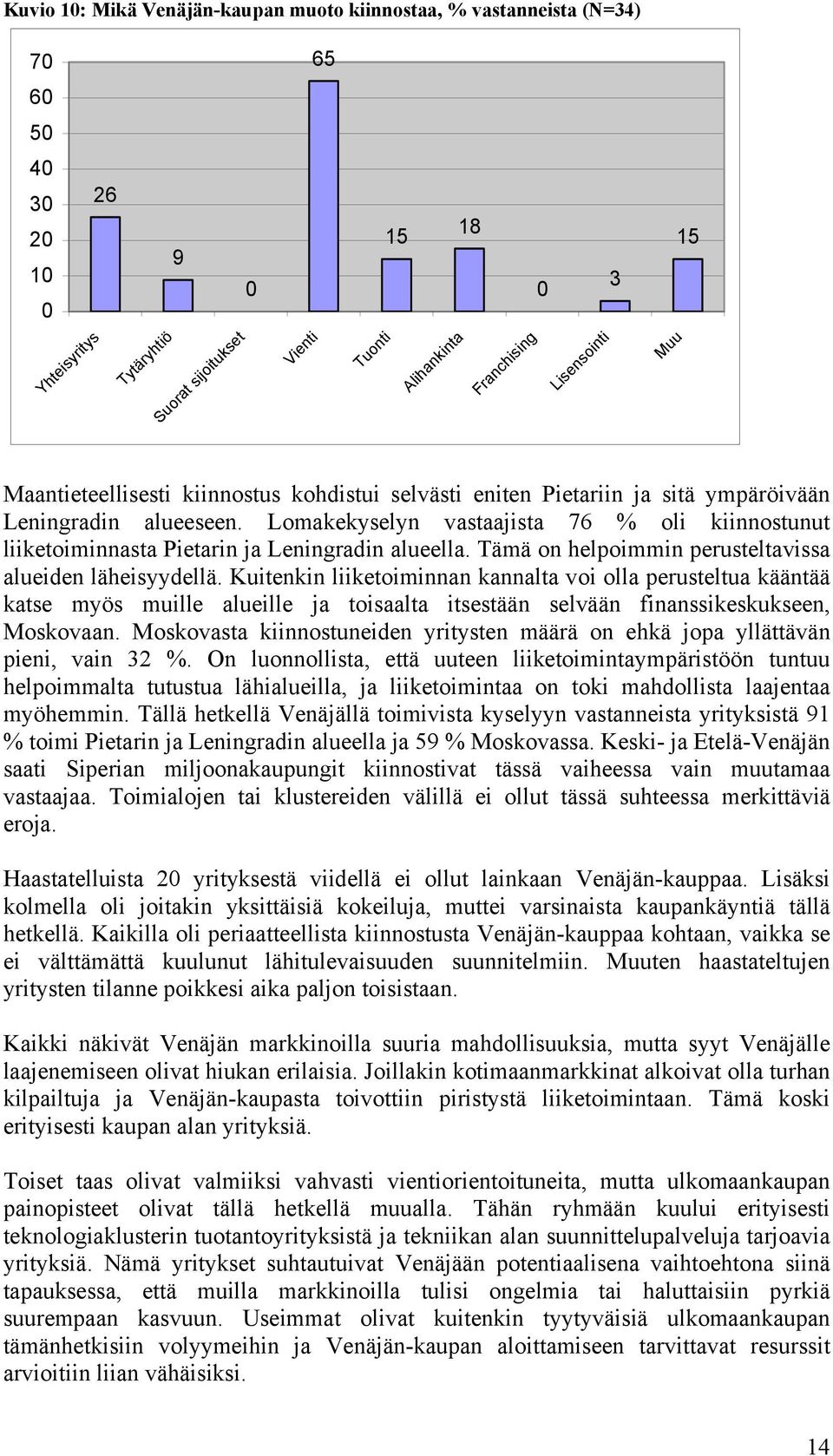 Kuvio 10: Mikä Venäjän-kaupan muoto kiinnostaa, % vastanneista (N=34)

70
60
50
40
30
20
10
0

26
9
0
65
15
18
0
3
15

Yhteisyritys
Tytäryhtiö
Suorat sijoitukset
Vienti
Tuonti
Alihankinta
Franchising
Lisensointi
Muu

Maantieteellisesti kiinnostus kohdistui selvästi eniten Pietariin ja sitä ympäröivään Leningradin alueeseen. Lomakekyselyn vastaajista 76 % oli kiinnostunut liiketoiminnasta Pietarin ja Leningradin alueella. Tämä on helpoimmin perusteltavissa alueiden läheisyydellä. Kuitenkin liiketoiminnan kannalta voi olla perusteltua kääntää katse myös muille alueille ja toisaalta itsestään selvään finanssikeskukseen, Moskovaan. Moskovasta kiinnostuneiden yritysten määrä on ehkä jopa yllättävän pieni, vain 32 %. On luonnollista, että uuteen liiketoimintaympäristöön tuntuu helpoimmalta tutustua lähialueilla, ja liiketoimintaa on toki mahdollista laajentaa myöhemmin. Tällä hetkellä Venäjällä toimivista kyselyyn vastanneista yrityksistä 91 % toimi Pietarin ja Leningradin alueella ja 59 % Moskovassa. Keski- ja Etelä-Venäjän saati Siperian miljoonakaupungit kiinnostivat tässä vaiheessa vain muutamaa vastaajaa. Toimialojen tai klustereiden välillä ei ollut tässä suhteessa merkittäviä eroja.

Haastatelluista 20 yrityksestä viidellä ei ollut lainkaan Venäjän-kauppaa. Lisäksi kolmella oli joitakin yksittäisiä kokeiluja, muttei varsinaista kaupankäyntiä tällä hetkellä. Kaikilla oli periaatteellista kiinnostusta Venäjän-kauppaa kohtaan, vaikka se ei välttämättä kuulunut lähitulevaisuuden suunnitelmiin. Muuten haastateltujen yritysten tilanne poikkesi aika paljon toisistaan.

Kaikki näkivät Venäjän markkinoilla suuria mahdollisuuksia, mutta syyt Venäjälle laajenemiseen olivat hiukan erilaisia. Joillakin kotimaanmarkkinat alkoivat olla turhan kilpailtuja ja Venäjän-kaupasta toivottiin piristystä liiketoimintaan. Tämä koski erityisesti kaupan alan yrityksiä.

Toiset taas olivat valmiiksi vahvasti vientiorientoituneita, mutta ulkomaankaupan painopisteet olivat tällä hetkellä muualla. Tähän ryhmään kuului erityisesti teknologiaklusterin tuotantoyrityksistä ja tekniikan alan suunnittelupalveluja tarjoavia yrityksiä. Nämä yritykset suhtautuivat Venäjään potentiaalisena vaihtoehtona siinä tapauksessa, että muilla markkinoilla tulisi ongelmia tai haluttaisiin pyrkiä suurempaan kasvuun. Useimmat olivat kuitenkin tyytyväisiä ulkomaankaupan tämänhetkisiin volyymeihin ja Venäjän-kaupan aloittamiseen tarvittavat resurssit arvioitiin liian vähäisiksi.

14